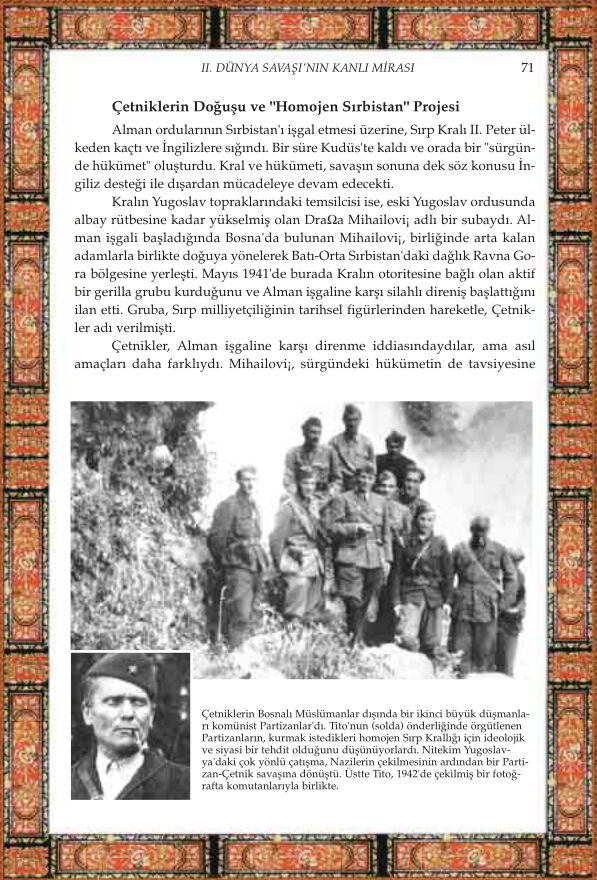 II. DÜNYA SAVAŞI'NIN KANLI MİRASI 71

Çetniklerin Doğuşu ve "Homojen Sırbistan" Projesi

Alman ordularının Sırbistan'ı işgal etmesi üzerine, Sırp Kralı II. Peter ülkeden kaçtı ve İngilizlere sığındı. Bir süre Kudüs'te kaldı ve orada bir "sürgünde hükümet" oluşturdu. Kral ve hükümeti, savaşın sonuna dek söz konusu İngiliz desteği ile dışardan mücadeleye devam edecekti.

Kralın Yugoslav topraklarındaki temsilcisi ise, eski Yugoslav ordusunda albay rütbesine kadar yükselmiş olan DraΩa Mihailovi¡ adlı bir subaydı. Alman işgali başladığında Bosna'da bulunan Mihailovi¡, birliğinde arta kalan adamlarla birlikte doğuya yönelerek Batı-Orta Sırbistan'daki dağlık Ravna Gora bölgesine yerleşti. Mayıs 1941'de burada Kralın otoritesine bağlı olan aktif bir gerilla grubu kurduğunu ve Alman işgaline karşı silahlı direniş başlattığını ilan etti. Gruba, Sırp milliyetçiliğinin tarihsel figürlerinden hareketle, Çetnikler adı verilmişti.

Çetnikler, Alman işgaline karşı direnme iddiasındaydılar, ama asıl amaçları daha farklıydı. Mihailovi¡, sürgündeki hükümetin de tavsiyesine

Çetniklerin Bosnalı Müslümanlar dışında bir ikinci büyük düşmanları komünist Partizanlar'dı. Tito'nun (solda) önderliğinde örgütlenen Partizanların, kurmak istedikleri homojen Sırp Krallığı için ideolojik ve siyasi bir tehdit olduğunu düşünüyorlardı. Nitekim Yugoslavya'daki çok yönlü çatışma, Nazilerin çekilmesinin ardından bir Partizan-Çetnik savaşına dönüştü. Üstte Tito, 1942'de çekilmiş bir fotoğrafta komutanlarıyla birlikte.